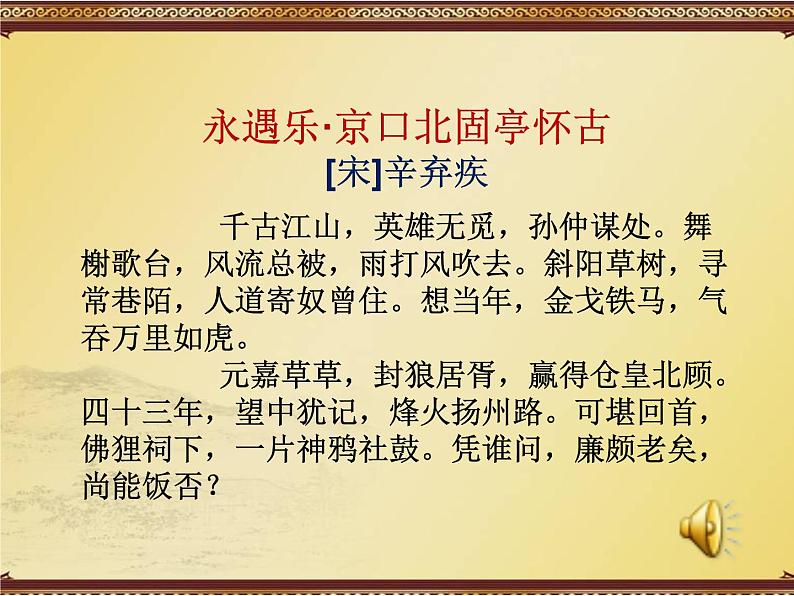 永遇乐·京口北固亭怀古

[宋]辛弃疾

千古江山，英雄无觅，孙仲谋处。舞榭歌台，风流总被，雨打风吹去。斜阳草树，寻常巷陌，人道寄奴曾住。想当年，金戈铁马，气吞万里如虎。

元嘉草草，封狼居胥，赢得仓皇北顾。四十三年，望中犹记，烽火扬州路。可堪回首，佛狸祠下，一片神鸦社鼓。凭谁问，廉颇老矣，尚能饭否？